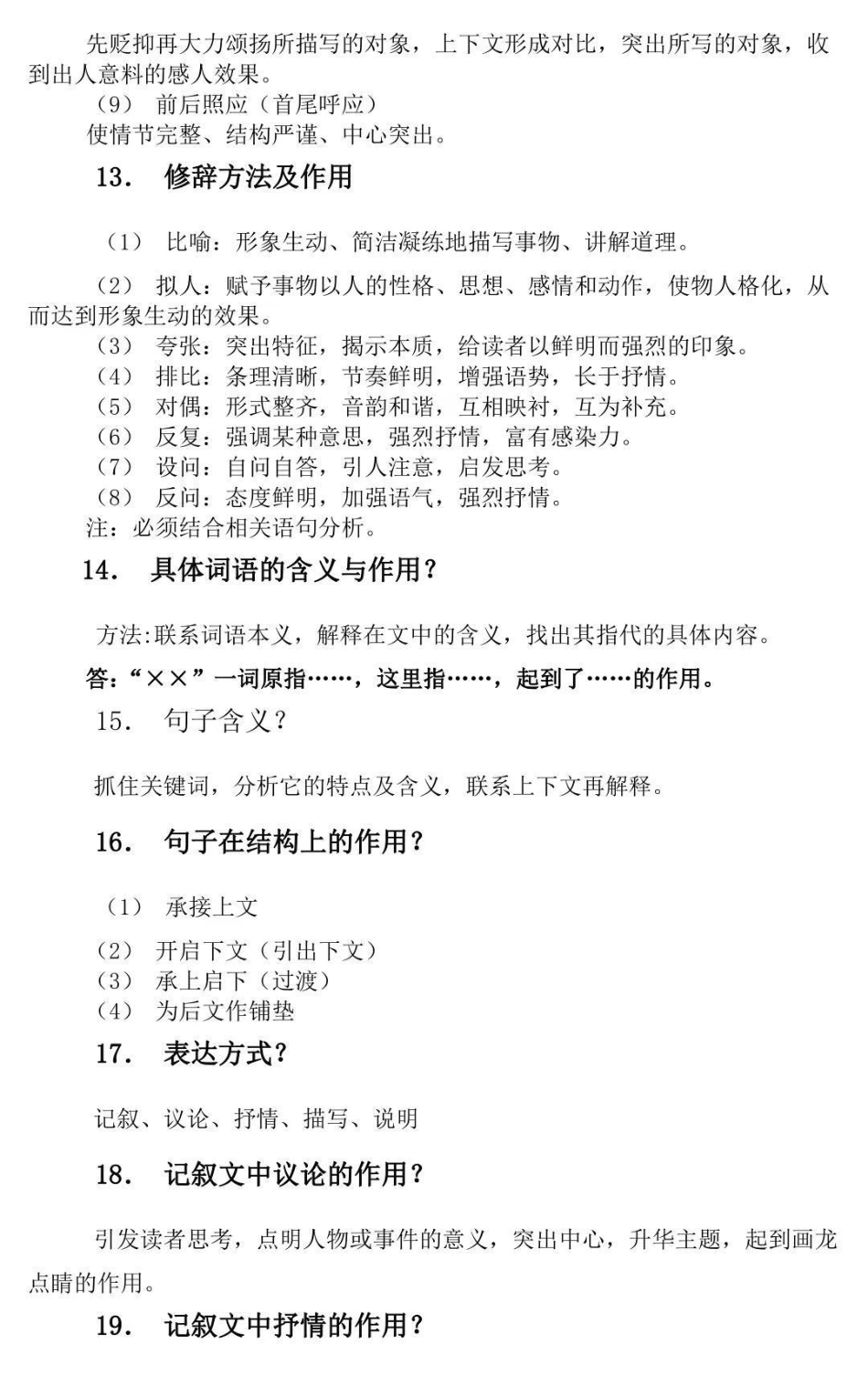 先贬抑再大力颂扬所描写的对象，上下文形成对比，突出所写的对象，收到出人意料的感人效果。

（9） 前后照应（首尾呼应）

使情节完整、结构严谨、中心突出。

13. 修辞方法及作用

（1） 比喻：形象生动、简洁凝练地描写事物、讲解道理。

（2） 拟人：赋予事物以人的性格、思想、感情和动作，使物人格化，从而达到形象生动的效果。

（3） 夸张：突出特征，揭示本质，给读者以鲜明而强烈的印象。

（4） 排比：条理清晰，节奏鲜明，增强语势，长于抒情。

（5） 对偶：形式整齐，音韵和谐，互相映衬，互为补充。

（6） 反复：强调某种意思，强烈抒情，富有感染力。

（7） 设问：自问自答，引人注意，启发思考。

（8） 反问：态度鲜明，加强语气，强烈抒情。

注：必须结合相关语句分析。

14. 具体词语的含义与作用？

方法:联系词语本义，解释在文中的含义，找出其指代的具体内容。

答：“××”一词原指……，这里指……，起到了……的作用。

15. 句子含义？

抓住关键词，分析它的特点及含义，联系上下文再解释。

16. 句子在结构上的作用？

（1） 承接上文

（2） 开启下文（引出下文）

（3） 承上启下（过渡）

（4） 为后文作铺垫

17. 表达方式？

记叙、议论、抒情、描写、说明

18. 记叙文中议论的作用？

引发读者思考，点明人物或事件的意义，突出中心，升华主题，起到画龙点睛的作用。

19. 记叙文中抒情的作用？